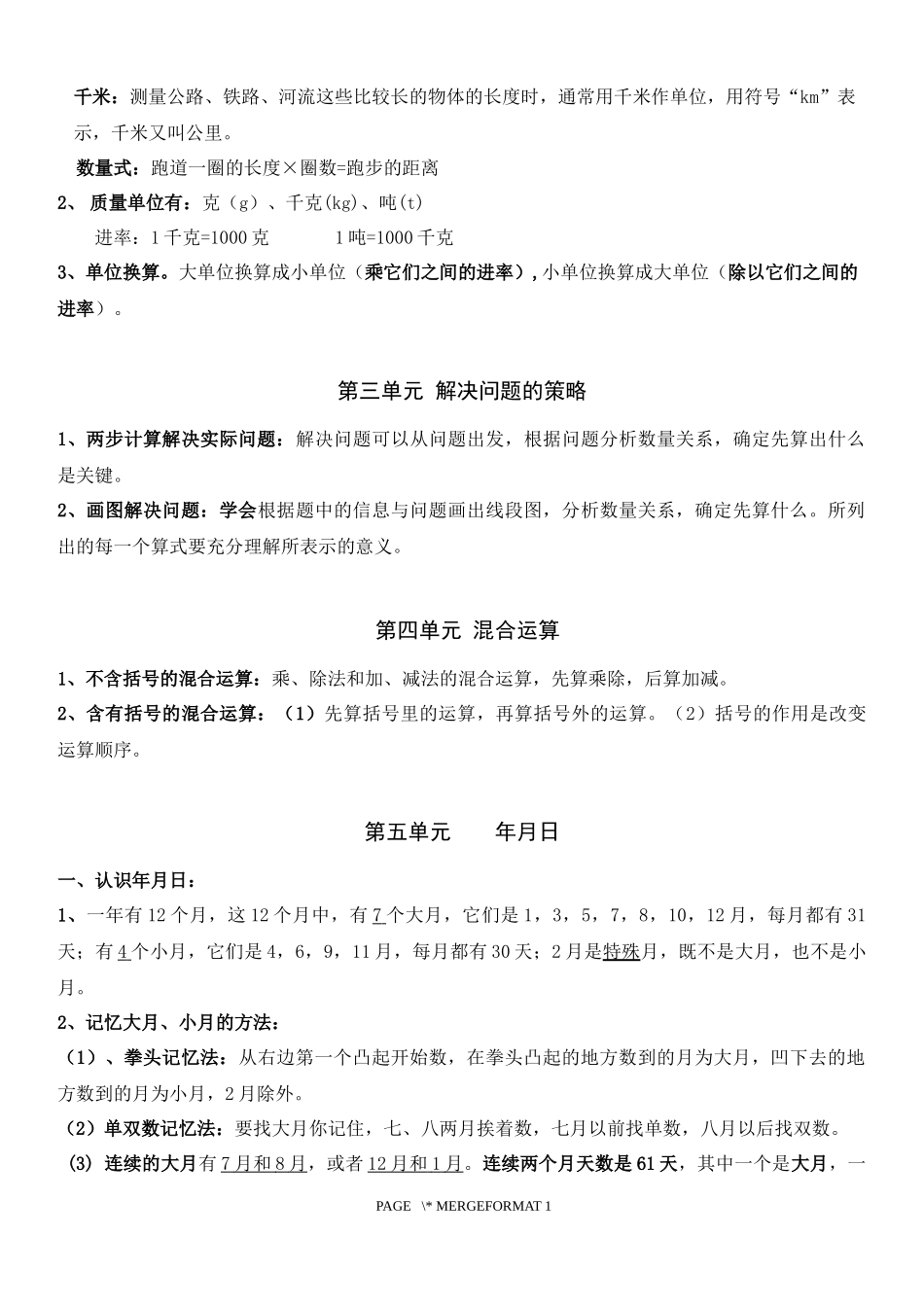 千米：测量公路、铁路、河流这些比较长的物体的长度时，通常用千米作单位，用符号“km”表示，千米又叫公里。

数量式：跑道一圈的长度×圈数=跑步的距离

2、 质量单位有：克（g）、千克(kg)、吨(t)

进率：1千克=1000克　　1吨=1000千克

3、单位换算。大单位换算成小单位（乘它们之间的进率），小单位换算成大单位（除以它们之间的进率）。

第三单元 解决问题的策略

1、两步计算解决实际问题：解决问题可以从问题出发，根据问题分析数量关系，确定先算出什么是关键。

2、画图解决问题：学会根据题中的信息与问题画出线段图，分析数量关系，确定先算什么。所列出的每一个算式要充分理解所表示的意义。

第四单元 混合运算

1、不含括号的混合运算：乘、除法和加、减法的混合运算，先算乘除，后算加减。

2、含有括号的混合运算：（1）先算括号里的运算，再算括号外的运算。（2）括号的作用是改变运算顺序。

第五单元　　年月日

一、认识年月日：

1、一年有12个月，这12个月中，有7个大月，它们是1，3，5，7，8，10，12月，每月都有31天；有4个小月，它们是4，6，9，11月，每月都有30天；2月是特殊月，既不是大月，也不是小月。

2、记忆大月、小月的方法：

（1）、拳头记忆法：从右边第一个凸起开始数，在拳头凸起的地方数到的月为大月，凹下去的地方数到的月为小月，2月除外。

（2）单双数记忆法：要找大月你记住，七、八两月挨着数，七月以前找单数，八月以后找双数。

(3) 连续的大月有7月和8月，或者12月和1月。连续两个月天数是61天，其中一个是大月，一

PAGE \* MERGEFORMAT 1